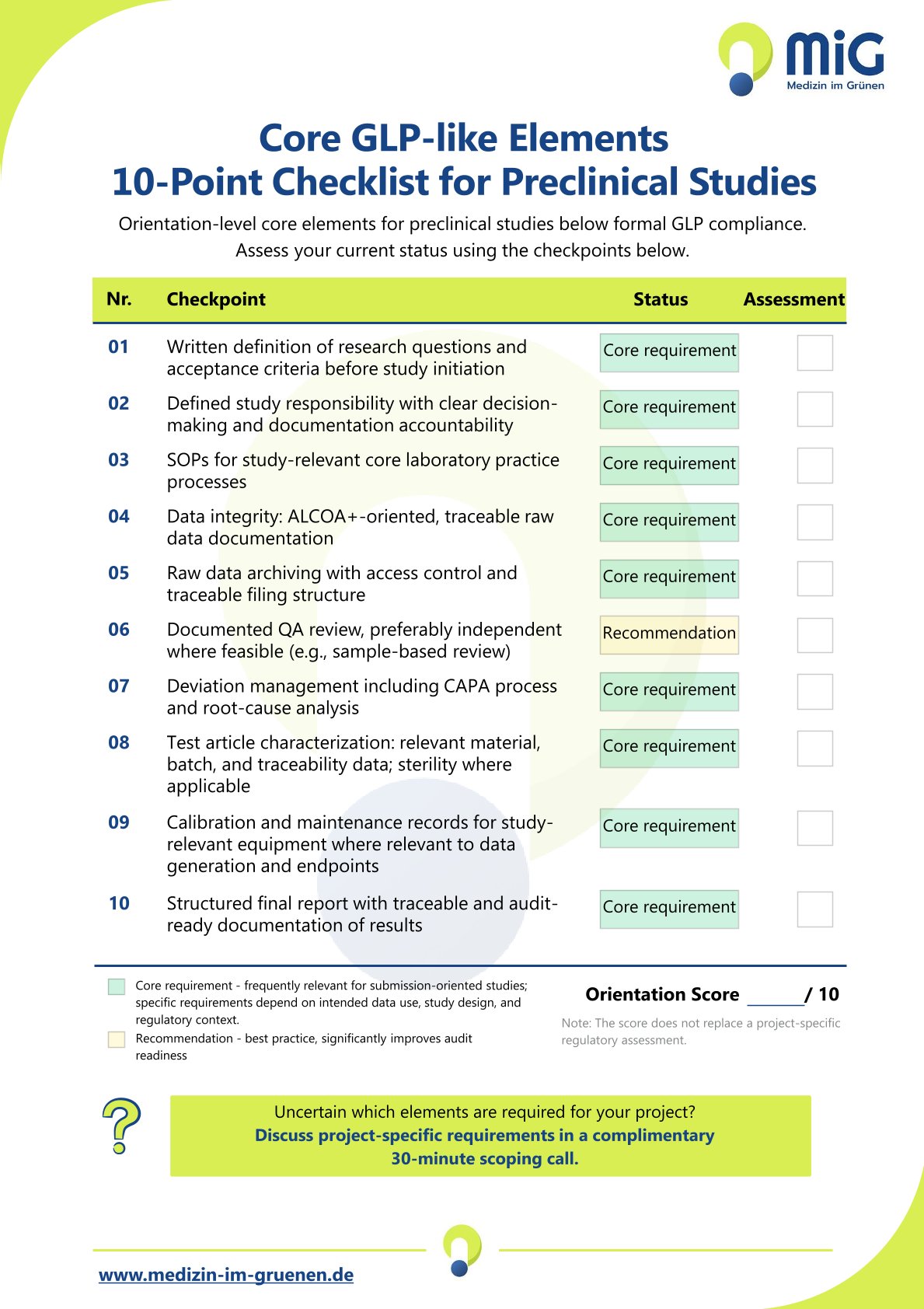 MiG
Medizin im Grünen

Core GLP-like Elements
10-Point Checklist for Preclinical Studies

Orientation-level core elements for preclinical studies below formal GLP compliance. Assess your current status using the checkpoints below.

| Nr. | Checkpoint | Status | Assessment |
|---|---|---|---|
| 01 | Written definition of research questions and acceptance criteria before study initiation | Core requirement | ☐ |
| 02 | Defined study responsibility with clear decision-making and documentation accountability | Core requirement | ☐ |
| 03 | SOPs for study-relevant core laboratory practice processes | Core requirement | ☐ |
| 04 | Data integrity: ALCOA+-oriented, traceable raw data documentation | Core requirement | ☐ |
| 05 | Raw data archiving with access control and traceable filing structure | Core requirement | ☐ |
| 06 | Documented QA review, preferably independent where feasible (e.g., sample-based review) | Recommendation | ☐ |
| 07 | Deviation management including CAPA process and root-cause analysis | Core requirement | ☐ |
| 08 | Test article characterization: relevant material, batch, and traceability data; sterility where applicable | Core requirement | ☐ |
| 09 | Calibration and maintenance records for study-relevant equipment where relevant to data generation and endpoints | Core requirement | ☐ |
| 10 | Structured final report with traceable and audit-ready documentation of results | Core requirement | ☐ |

Core requirement - frequently relevant for submission-oriented studies; specific requirements depend on intended data use, study design, and regulatory context.

Recommendation - best practice, significantly improves audit readiness

Orientation Score ____ / 10

Note: The score does not replace a project-specific regulatory assessment.

?

Uncertain which elements are required for your project?
Discuss project-specific requirements in a complimentary 30-minute scoping call.

www.medizin-im-gruenen.de